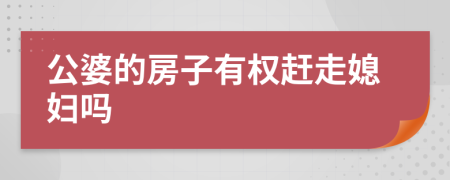 公婆的房子有权赶走媳妇吗